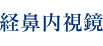 経鼻内視鏡